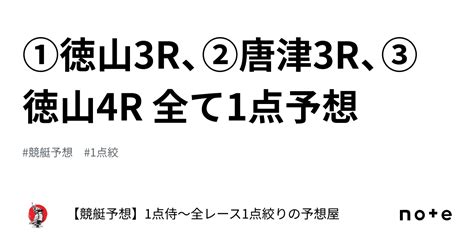 ①徳山3R、②唐津3R、③徳山4R 全て1点予想

#競艇予想　#1点絞

【競艇予想】1点侍〜全レース1点絞りの予想屋

note